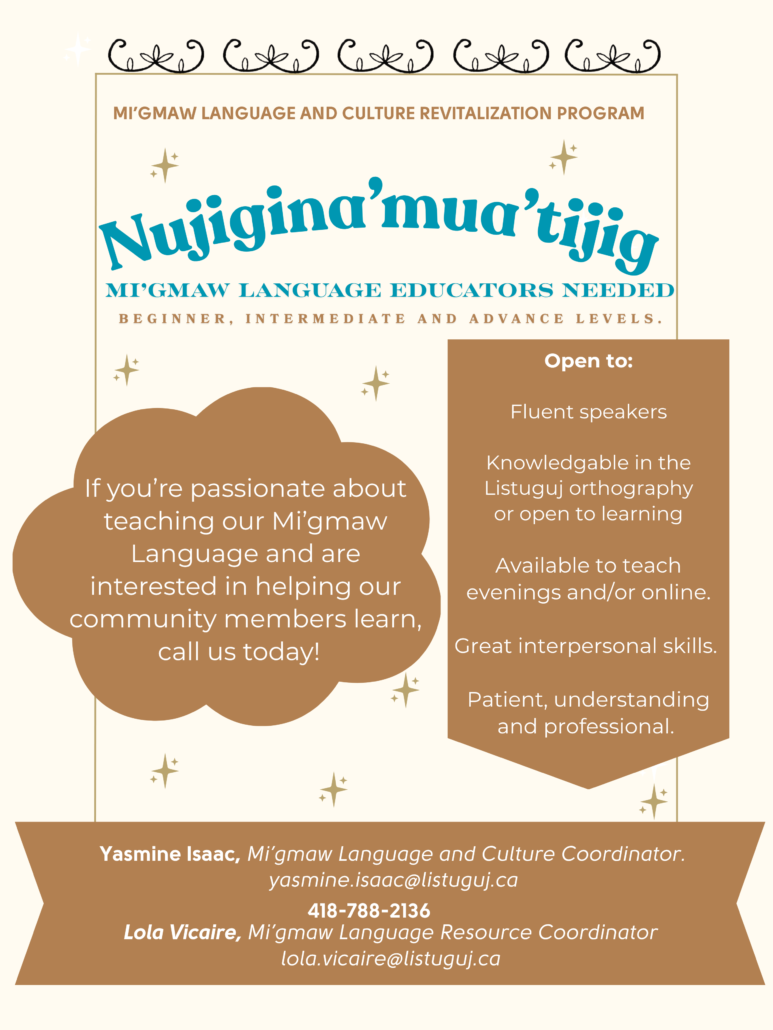 MI'GMAW LANGUAGE AND CULTURE REVITALIZATION PROGRAM

Nujigina'mua'tijig

MI'GMAW LANGUAGE EDUCATORS NEEDED

BEGINNER, INTERMEDIATE AND ADVANCE LEVELS.

If you're passionate about teaching our Mi'gmaw Language and are interested in helping our community members learn, call us today!

Open to:

Fluent speakers

Knowledgable in the Listuguj orthography or open to learning

Available to teach evenings and/or online.

Great interpersonal skills.

Patient, understanding and professional.

Yasmine Isaac, Mi'gmaw Language and Culture Coordinator.
yasmine.isaac@listuguj.ca
418-788-2136
Lola Vicaire, Mi'gmaw Language Resource Coordinator
lola.vicaire@listuguj.ca